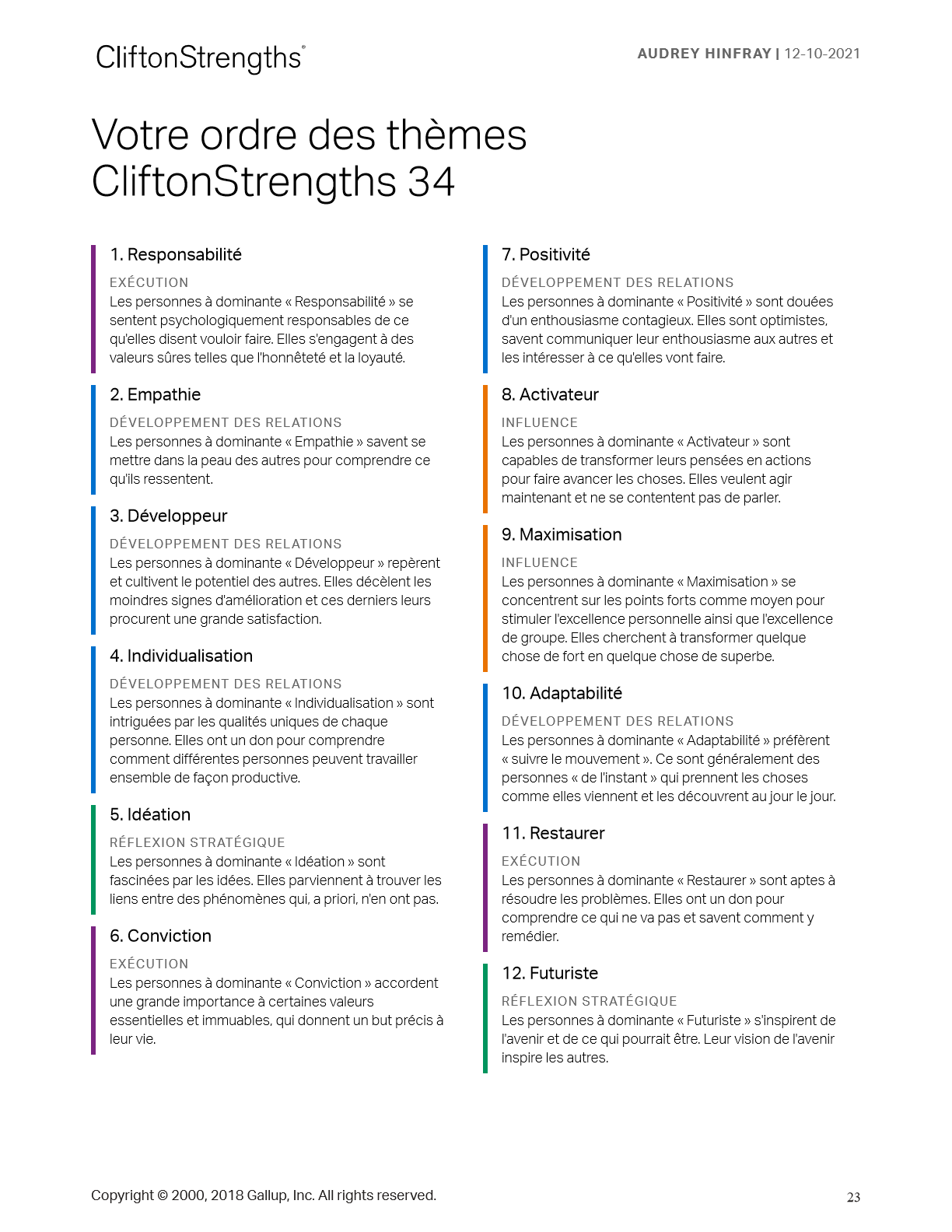 CliftonStrengths®

AUDREY HINFRAY | 12-10-2021

Votre ordre des thèmes CliftonStrengths 34

1. Responsabilité

EXÉCUTION

Les personnes à dominante « Responsabilité » se sentent psychologiquement responsables de ce qu'elles disent vouloir faire. Elles s'engagent à des valeurs sûres telles que l'honnêteté et la loyauté.

2. Empathie

DÉVELOPPEMENT DES RELATIONS

Les personnes à dominante « Empathie » savent se mettre dans la peau des autres pour comprendre ce qu'ils ressentent.

3. Développeur

DÉVELOPPEMENT DES RELATIONS

Les personnes à dominante « Développeur » repèrent et cultivent le potentiel des autres. Elles décèlent les moindres signes d'amélioration et ces derniers leurs procurent une grande satisfaction.

4. Individualisation

DÉVELOPPEMENT DES RELATIONS

Les personnes à dominante « Individualisation » sont intriguées par les qualités uniques de chaque personne. Elles ont un don pour comprendre comment différentes personnes peuvent travailler ensemble de façon productive.

5. Idéation

RÉFLEXION STRATÉGIQUE

Les personnes à dominante « Idéation » sont fascinées par les idées. Elles parviennent à trouver les liens entre des phénomènes qui, a priori, n'en ont pas.

6. Conviction

EXÉCUTION

Les personnes à dominante « Conviction » accordent une grande importance à certaines valeurs essentielles et immuables, qui donnent un but précis à leur vie.

7. Positivité

DÉVELOPPEMENT DES RELATIONS

Les personnes à dominante « Positivité » sont douées d'un enthousiasme contagieux. Elles sont optimistes, savent communiquer leur enthousiasme aux autres et les intéresser à ce qu'elles vont faire.

8. Activateur

INFLUENCE

Les personnes à dominante « Activateur » sont capables de transformer leurs pensées en actions pour faire avancer les choses. Elles veulent agir maintenant et ne se contentent pas de parler.

9. Maximisation

INFLUENCE

Les personnes à dominante « Maximisation » se concentrent sur les points forts comme moyen pour stimuler l'excellence personnelle ainsi que l'excellence de groupe. Elles cherchent à transformer quelque chose de fort en quelque chose de superbe.

10. Adaptabilité

DÉVELOPPEMENT DES RELATIONS

Les personnes à dominante « Adaptabilité » préfèrent « suivre le mouvement ». Ce sont généralement des personnes « de l'instant » qui prennent les choses comme elles viennent et les découvrent au jour le jour.

11. Restaurer

EXÉCUTION

Les personnes à dominante « Restaurer » sont aptes à résoudre les problèmes. Elles ont un don pour comprendre ce qui ne va pas et savent comment y remédier.

12. Futuriste

RÉFLEXION STRATÉGIQUE

Les personnes à dominante « Futuriste » s'inspirent de l'avenir et de ce qui pourrait être. Leur vision de l'avenir inspire les autres.

Copyright © 2000, 2018 Gallup, Inc. All rights reserved.

23